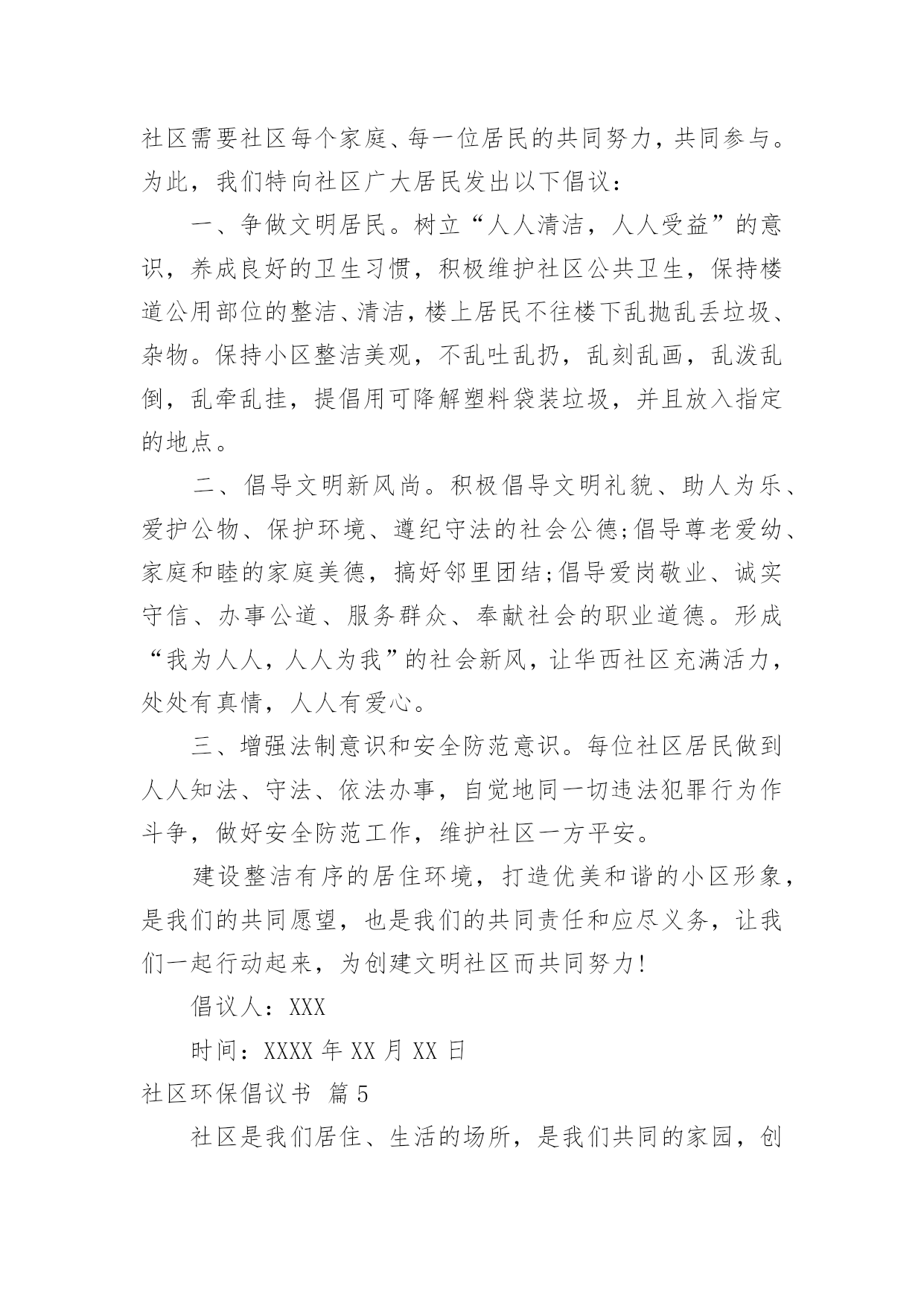 社区需要社区每个家庭、每一位居民的共同努力，共同参与。为此，我们特向社区广大居民发出以下倡议：

一、争做文明居民。树立“人人清洁，人人受益”的意识，养成良好的卫生习惯，积极维护社区公共卫生，保持楼道公用部位的整洁、清洁，楼上居民不往楼下乱抛乱丢垃圾、杂物。保持小区整洁美观，不乱吐乱扔，乱刻乱画，乱泼乱倒，乱牵乱挂，提倡用可降解塑料袋装垃圾，并且放入指定的地点。

二、倡导文明新风尚。积极倡导文明礼貌、助人为乐、爱护公物、保护环境、遵纪守法的社会公德;倡导尊老爱幼、家庭和睦的家庭美德，搞好邻里团结;倡导爱岗敬业、诚实守信、办事公道、服务群众、奉献社会的职业道德。形成“我为人人，人人为我”的社会新风，让华西社区充满活力，处处有真情，人人有爱心。

三、增强法制意识和安全防范意识。每位社区居民做到人人知法、守法、依法办事，自觉地同一切违法犯罪行为作斗争，做好安全防范工作，维护社区一方平安。

建设整洁有序的居住环境，打造优美和谐的小区形象，是我们的共同愿望，也是我们的共同责任和应尽义务，让我们一起行动起来，为创建文明社区而共同努力!

倡议人：XXX

时间：XXXX 年 XX 月 XX 日

社区环保倡议书 篇 5

社区是我们居住、生活的场所，是我们共同的家园，创